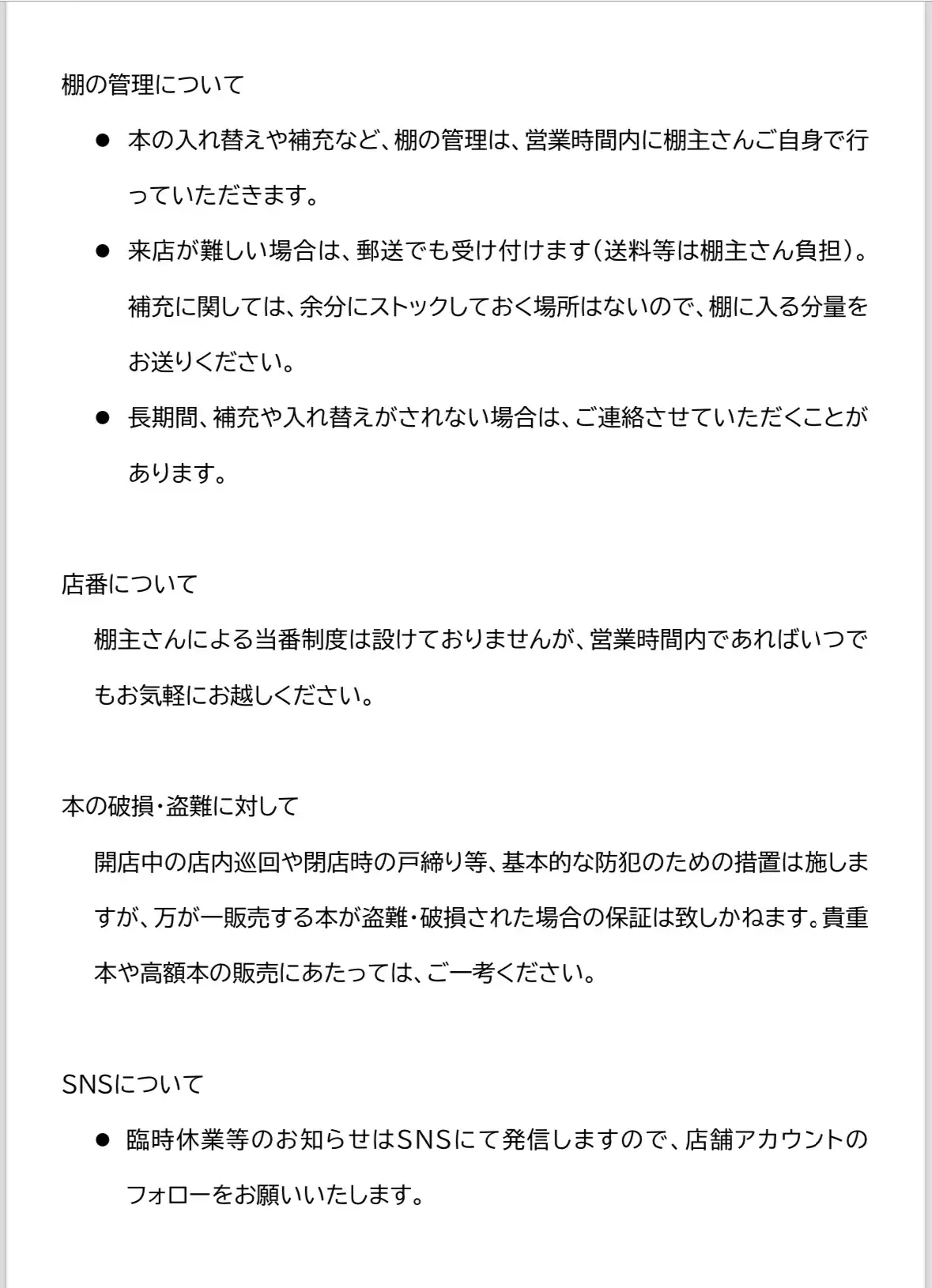 棚の管理について

● 本の入れ替えや補充など、棚の管理は、営業時間内に棚主さんご自身で行っていただきます。

● 来店が難しい場合は、郵送でも受け付けます（送料等は棚主さん負担）。補充に関しては、余分にストックしておく場所はないので、棚に入る分量をお送りください。

● 長期間、補充や入れ替えがされない場合は、ご連絡させていただくことがあります。

店番について

棚主さんによる当番制度は設けておりませんが、営業時間内であればいつでもお気軽にお越しください。

本の破損・盗難に対して

開店中の店内巡回や閉店時の戸締り等、基本的な防犯のための措置は施しますが、万が一販売する本が盗難・破損された場合の保証は致しかねます。貴重本や高額本の販売にあたっては、ご一考ください。

SNSについて

● 臨時休業等のお知らせはSNSにて発信しますので、店舗アカウントのフォローをお願いいたします。